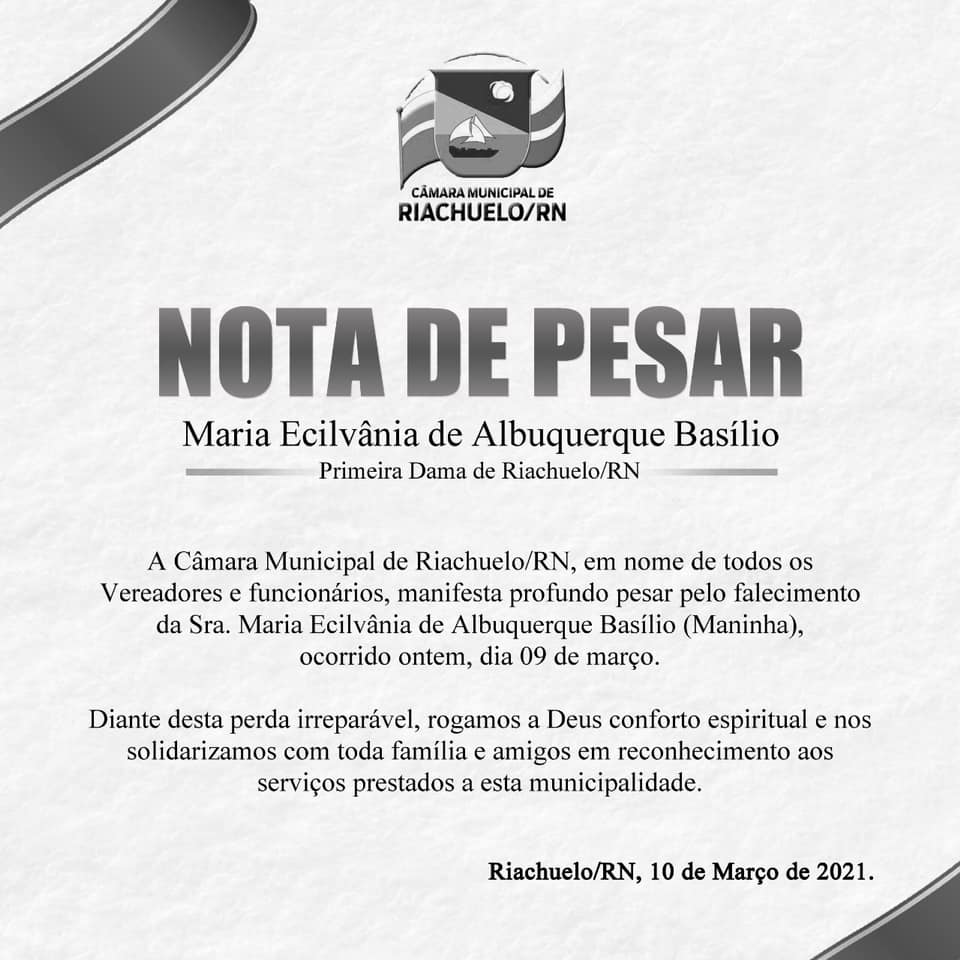 CÂMARA MUNICIPAL DE
RIACHUELO/RN

NOTA DE PESAR

Maria Ecilvânia de Albuquerque Basílio
Primeira Dama de Riachuelo/RN

A Câmara Municipal de Riachuelo/RN, em nome de todos os Vereadores e funcionários, manifesta profundo pesar pelo falecimento da Sra. Maria Ecilvânia de Albuquerque Basílio (Maninha), ocorrido ontem, dia 09 de março.

Diante desta perda irreparável, rogamos a Deus conforto espiritual e nos solidarizamos com toda família e amigos em reconhecimento aos serviços prestados a esta municipalidade.

Riachuelo/RN, 10 de Março de 2021.